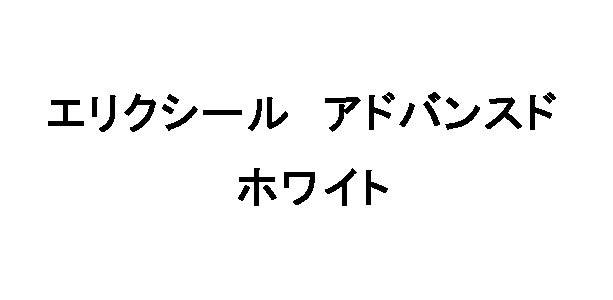 エリクシール　アドバンスド
ホワイト